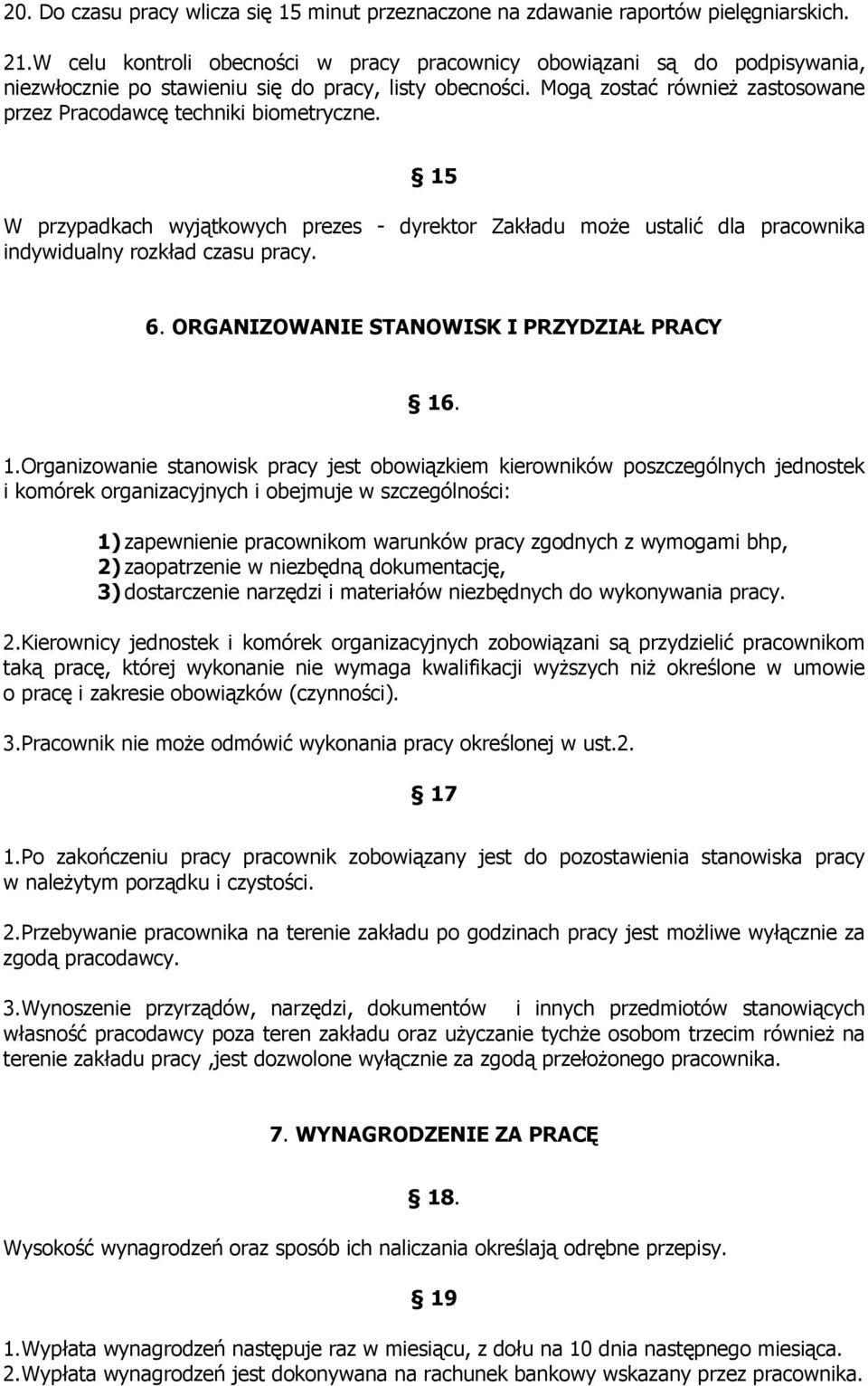 20. Do czasu pracy wlicza się 15 minut przeznaczone na zdawanie raportów pielęgniarskich.

21.W celu kontroli obecności w pracy pracownicy obowiązani są do podpisywania, niezwłocznie po stawieniu się do pracy, listy obecności. Mogą zostać również zastosowane przez Pracodawcę techniki biometryczne.

§ 15

W przypadkach wyjątkowych prezes - dyrektor Zakładu może ustalić dla pracownika indywidualny rozkład czasu pracy.

6. ORGANIZOWANIE STANOWISK I PRZYDZIAŁ PRACY

§ 16.

1.Organizowanie stanowisk pracy jest obowiązkiem kierowników poszczególnych jednostek i komórek organizacyjnych i obejmuje w szczególności:

1) zapewnienie pracownikom warunków pracy zgodnych z wymogami bhp,
2) zaopatrzenie w niezbędną dokumentację,
3) dostarczenie narzędzi i materiałów niezbędnych do wykonywania pracy.

2.Kierownicy jednostek i komórek organizacyjnych zobowiązani są przydzielić pracownikom taką pracę, której wykonanie nie wymaga kwalifikacji wyższych niż określone w umowie o pracę i zakresie obowiązków (czynności).

3.Pracownik nie może odmówić wykonania pracy określonej w ust.2.

§ 17

1.Po zakończeniu pracy pracownik zobowiązany jest do pozostawienia stanowiska pracy w należytym porządku i czystości.

2.Przebywanie pracownika na terenie zakładu po godzinach pracy jest możliwe wyłącznie za zgodą pracodawcy.

3.Wynoszenie przyrządów, narzędzi, dokumentów i innych przedmiotów stanowiących własność pracodawcy poza teren zakładu oraz użyczanie tychże osobom trzecim również na terenie zakładu pracy ,jest dozwolone wyłącznie za zgodą przełożonego pracownika.

7. WYNAGRODZENIE ZA PRACĘ

§ 18.

Wysokość wynagrodzeń oraz sposób ich naliczania określają odrębne przepisy.

§ 19

1.Wypłata wynagrodzeń następuje raz w miesiącu, z dołu na 10 dnia następnego miesiąca.
2.Wypłata wynagrodzeń jest dokonywana na rachunek bankowy wskazany przez pracownika.